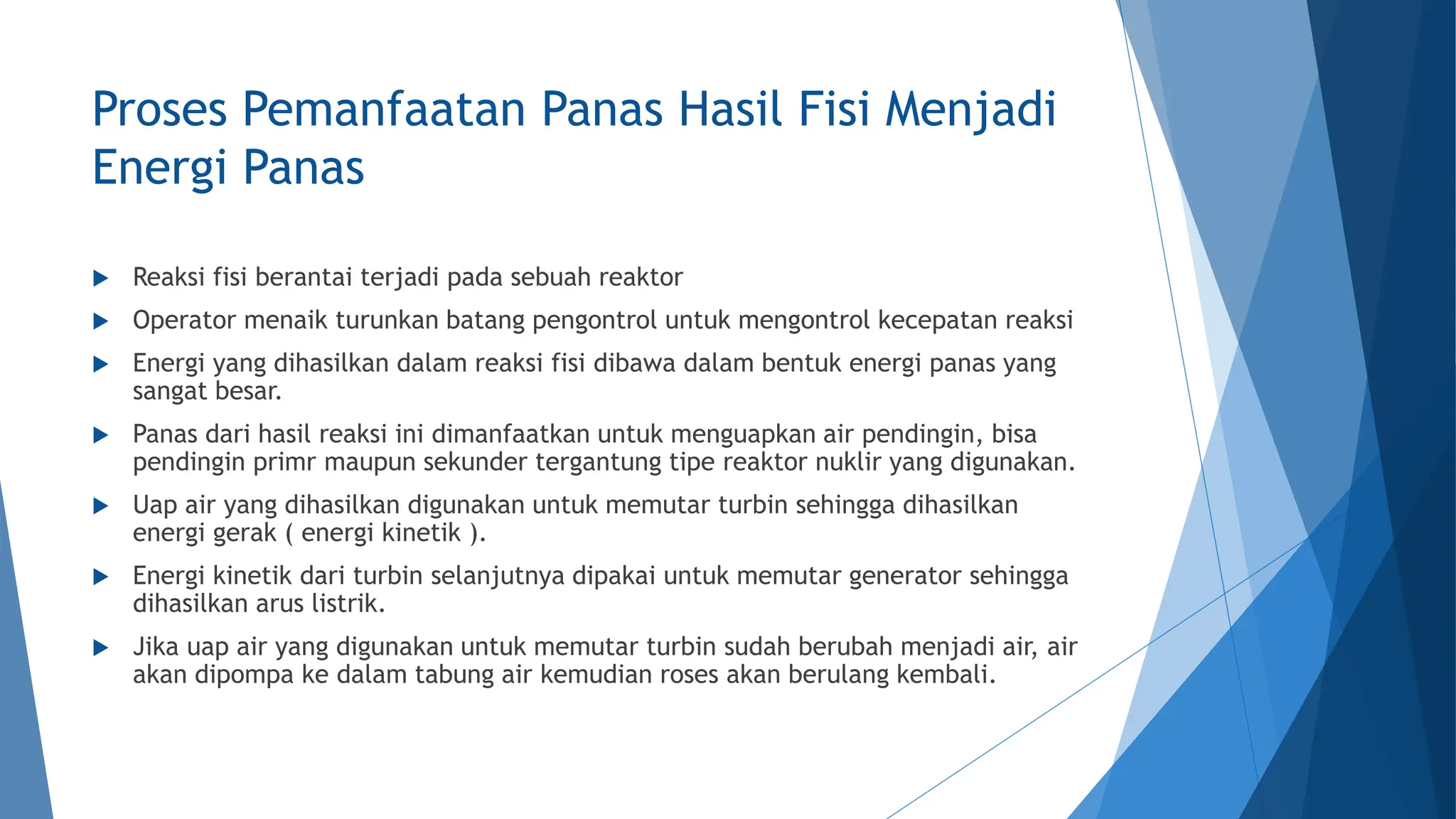 Proses Pemanfaatan Panas Hasil Fisi Menjadi Energi Panas

Reaksi fisi berantai terjadi pada sebuah reaktor

Operator menaik turunkan batang pengontrol untuk mengontrol kecepatan reaksi

Energi yang dihasilkan dalam reaksi fisi dibawa dalam bentuk energi panas yang sangat besar.

Panas dari hasil reaksi ini dimanfaatkan untuk menguapkan air pendingin, bisa pendingin primr maupun sekunder tergantung tipe reaktor nuklir yang digunakan.

Uap air yang dihasilkan digunakan untuk memutar turbin sehingga dihasilkan energi gerak ( energi kinetik ).

Energi kinetik dari turbin selanjutnya dipakai untuk memutar generator sehingga dihasilkan arus listrik.

Jika uap air yang digunakan untuk memutar turbin sudah berubah menjadi air, air akan dipompa ke dalam tabung air kemudian roses akan berulang kembali.